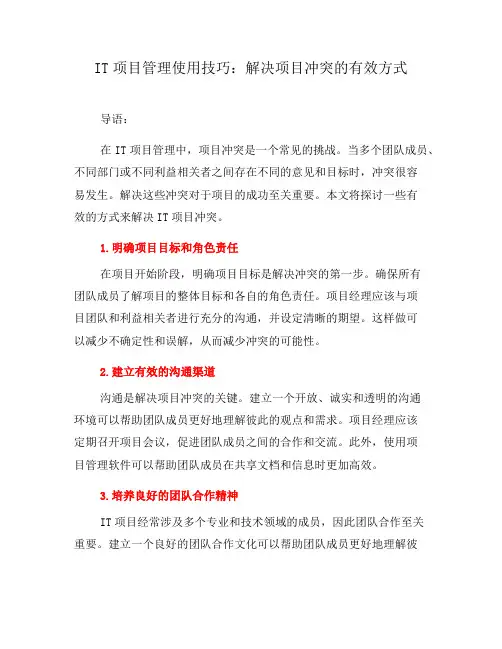 IT 项目管理使用技巧：解决项目冲突的有效方式

导语：

在 IT 项目管理中，项目冲突是一个常见的挑战。当多个团队成员、不同部门或不同利益相关者之间存在不同的意见和目标时，冲突很容易发生。解决这些冲突对于项目的成功至关重要。本文将探讨一些有效的方式来解决 IT 项目冲突。

1. 明确项目目标和角色责任

在项目开始阶段，明确项目目标是解决冲突的第一步。确保所有团队成员了解项目的整体目标和各自的角色责任。项目经理应该与项目团队和利益相关者进行充分的沟通，并设定清晰的期望。这样做可以减少不确定性和误解，从而减少冲突的可能性。

2. 建立有效的沟通渠道

沟通是解决项目冲突的关键。建立一个开放、诚实和透明的沟通环境可以帮助团队成员更好地理解彼此的观点和需求。项目经理应该定期召开项目会议，促进团队成员之间的合作和交流。此外，使用项目管理软件可以帮助团队成员在共享文档和信息时更加高效。

3. 培养良好的团队合作精神

IT 项目经常涉及多个专业和技术领域的成员，因此团队合作至关重要。建立一个良好的团队合作文化可以帮助团队成员更好地理解彼